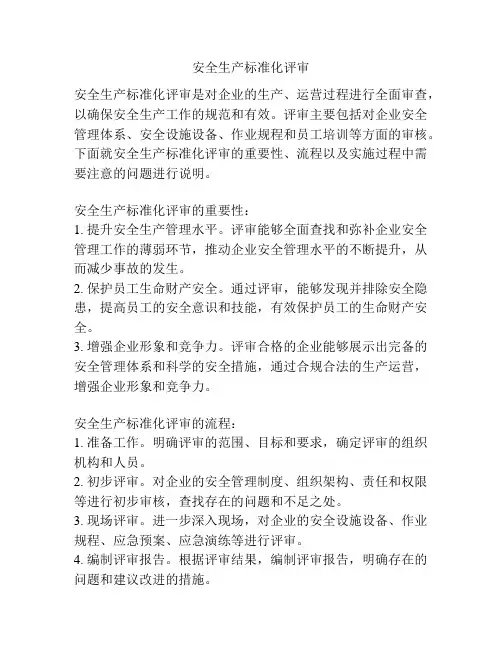 安全生产标准化评审

安全生产标准化评审是对企业的生产、运营过程进行全面审查，以确保安全生产工作的规范和有效。评审主要包括对企业安全管理体系、安全设施设备、作业规程和员工培训等方面的审核。下面就安全生产标准化评审的重要性、流程以及实施过程中需要注意的问题进行说明。

安全生产标准化评审的重要性：
1. 提升安全生产管理水平。评审能够全面查找和弥补企业安全管理工作的薄弱环节，推动企业安全管理水平的不断提升，从而减少事故的发生。
2. 保护员工生命财产安全。通过评审，能够发现并排除安全隐患，提高员工的安全意识和技能，有效保护员工的生命财产安全。
3. 增强企业形象和竞争力。评审合格的企业能够展示出完备的安全管理体系和科学的安全措施，通过合规合法的生产运营，增强企业形象和竞争力。

安全生产标准化评审的流程：
1. 准备工作。明确评审的范围、目标和要求，确定评审的组织机构和人员。
2. 初步评审。对企业的安全管理制度、组织架构、责任和权限等进行初步审核，查找存在的问题和不足之处。
3. 现场评审。进一步深入现场，对企业的安全设施设备、作业规程、应急预案、应急演练等进行评审。
4. 编制评审报告。根据评审结果，编制评审报告，明确存在的问题和建议改进的措施。